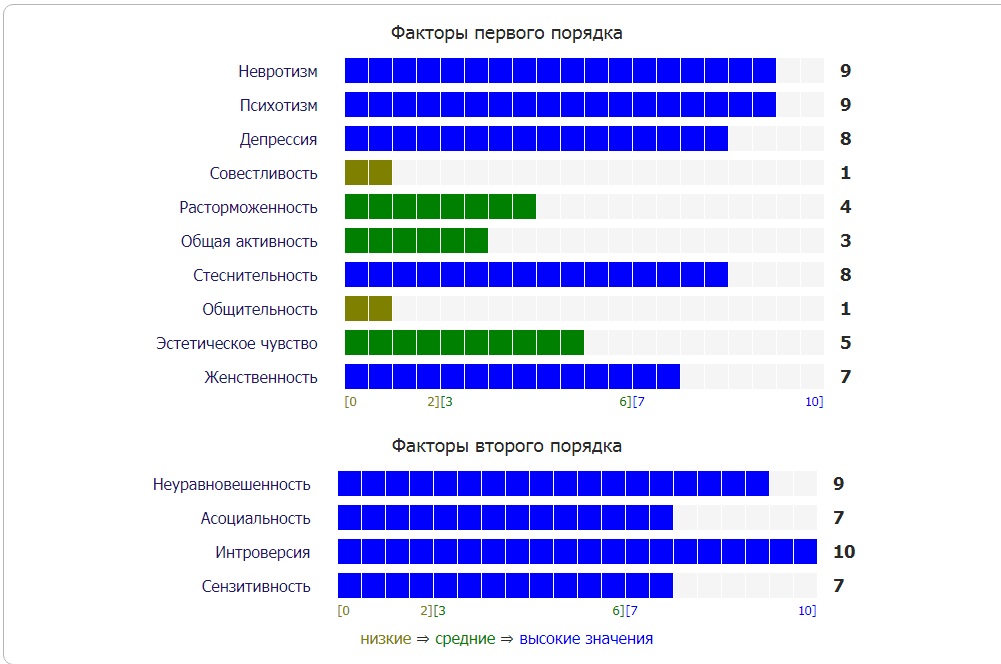 Факторы первого порядка

Невротизм 9
Психотизм 9
Депрессия 8
Совестливость 1
Расторможенность 4
Общая активность 3
Стеснительность 8
Общительность 1
Эстетическое чувство 5
Женственность 7

[0 2][3 6][7 10]

Факторы второго порядка

Неуравновешенность 9
Асоциальность 7
Интроверсия 10
Сензитивность 7

[0 2][3 6][7 10]

низкие ⇒ средние ⇒ высокие значения